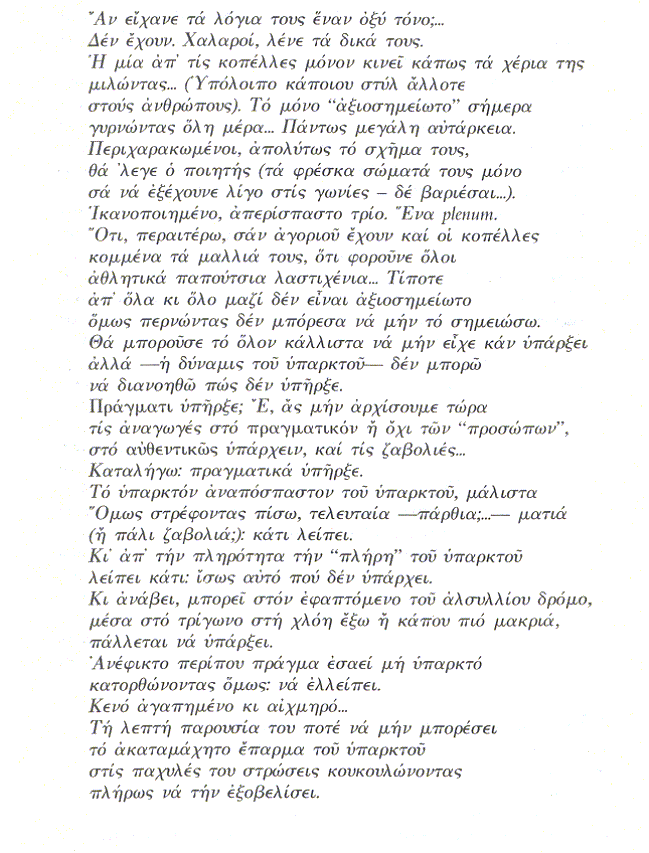 Ἄν εἴχανε τά λόγια τους ἕναν ὀξύ τόνο;...
Δέν ἔχουν. Χαλαροί, λένε τά δικά τους.
Ἡ μία ἀπ' τίς κοπέλλες μόνον κινεῖ κάπως τά χέρια της
μιλώντας... (Ὑπόλοιπο κάποιου στύλ ἄλλοτε
στούς ἀνθρώπους). Τό μόνο "ἀξιοσημείωτο" σήμερα
γυρνώντας ὅλη μέρα... Πάντως μεγάλη αὐτάρκεια.
Περιχαρακωμένοι, ἀπολύτως τό σχῆμα τους,
θά 'λεγε ὁ ποιητής (τά φρέσκα σώματά τους μόνο
σά νά ἐξέχουνε λίγο στίς γωνίες – δέ βαριέσαι...).
Ἱκανοποιημένο, ἀπερίσπαστο τρίο. Ἕνα plenum.
Ὅτι, περαιτέρω, σάν ἀγοριοῦ ἔχουν καί οἱ κοπέλλες
κομμένα τά μαλλιά τους, ὅτι φοροῦνε ὅλοι
ἀθλητικά παπούτσια λαστιχένια... Τίποτε
ἀπ' ὅλα κι ὅλο μαζί δέν εἶναι ἀξιοσημείωτο
ὅμως περνώντας δέν μπόρεσα νά μήν τό σημειώσω.
Θά μποροῦσε τό ὅλον κάλλιστα νά μήν εἶχε κάν ὑπάρξει
ἀλλά —ἡ δύναμις τοῦ ὑπαρκτοῦ— δέν μπορῶ
νά διανοηθῶ πώς δέν ὑπῆρξε.
Πράγματι ὑπῆρξε; Ἔ, ἄς μήν ἀρχίσουμε τώρα
τίς ἀναγωγές στό πραγματικόν ἤ ὄχι τῶν "προσώπων",
στό αὐθεντικῶς ὑπάρχειν, καί τίς ζαβολιές...
Καταλήγω: πραγματικά ὑπῆρξε.
Τό ὑπαρκτόν ἀναπόσπαστον τοῦ ὑπαρκτοῦ, μάλιστα
Ὅμως στρέφοντας πίσω, τελευταία —πάρθια;...— ματιά
(ἤ πάλι ζαβολιά;): κάτι λείπει.
Κι' ἀπ' τήν πληρότητα τήν "πλήρη" τοῦ ὑπαρκτοῦ
λείπει κάτι: ἴσως αὐτό πού δέν ὑπάρχει.
Κι ἀνάβει, μπορεῖ στόν ἐφαπτόμενο τοῦ ἀλσυλλίου δρόμο,
μέσα στό τρίγωνο στή χλόη ἔξω ἤ κάπου πιό μακριά,
πάλλεται νά ὑπάρξει.
Ἀνέφικτο περίπου πράγμα ἐσαεί μή ὑπαρκτό
κατορθώνοντας ὅμως: νά ἐλλείπει.
Κενό ἀγαπημένο κι αἰχμηρό...
Τή λεπτή παρουσία του ποτέ νά μήν μπορέσει
τό ἀκαταμάχητο ἔπαρμα τοῦ ὑπαρκτοῦ
στίς παχυλές του στρώσεις κουκουλώνοντας
πλήρως νά τήν ἐξοβελίσει.